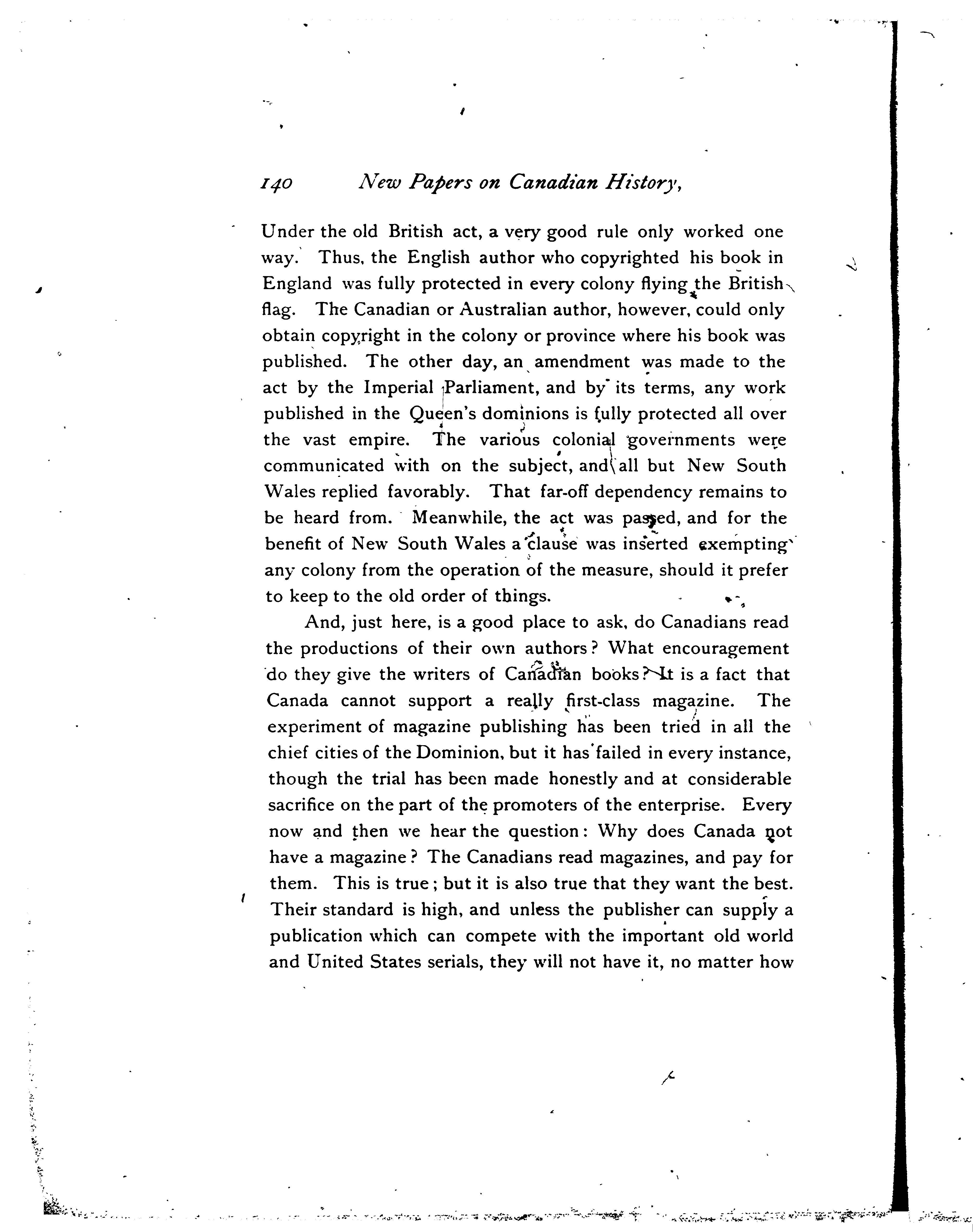 140 New Papers on Canadian History,

Under the old British act, a very good rule only worked one way. Thus, the English author who copyrighted his book in England was fully protected in every colony flying the British flag. The Canadian or Australian author, however, could only obtain copyright in the colony or province where his book was published. The other day, an amendment was made to the act by the Imperial Parliament, and by its terms, any work published in the Queen's dominions is fully protected all over the vast empire. The various colonial governments were communicated with on the subject, and all but New South Wales replied favorably. That far-off dependency remains to be heard from. Meanwhile, the act was passed, and for the benefit of New South Wales a clause was inserted exempting any colony from the operation of the measure, should it prefer to keep to the old order of things.

And, just here, is a good place to ask, do Canadians read the productions of their own authors? What encouragement do they give the writers of Canadian books? It is a fact that Canada cannot support a really first-class magazine. The experiment of magazine publishing has been tried in all the chief cities of the Dominion, but it has failed in every instance, though the trial has been made honestly and at considerable sacrifice on the part of the promoters of the enterprise. Every now and then we hear the question: Why does Canada not have a magazine? The Canadians read magazines, and pay for them. This is true; but it is also true that they want the best. Their standard is high, and unless the publisher can supply a publication which can compete with the important old world and United States serials, they will not have it, no matter how